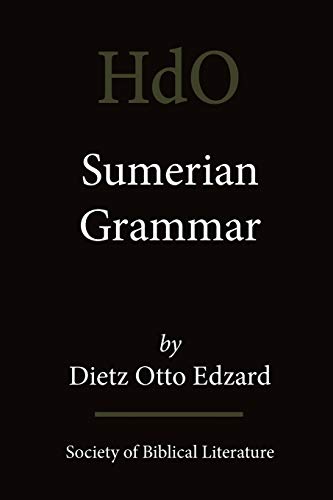 HdO

Sumerian Grammar

by
Dietz Otto Edzard

Society of Biblical Literature